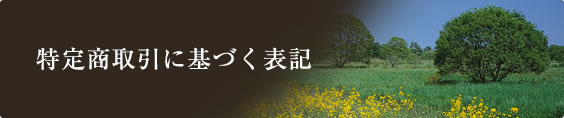 特定商取引に基づく表記